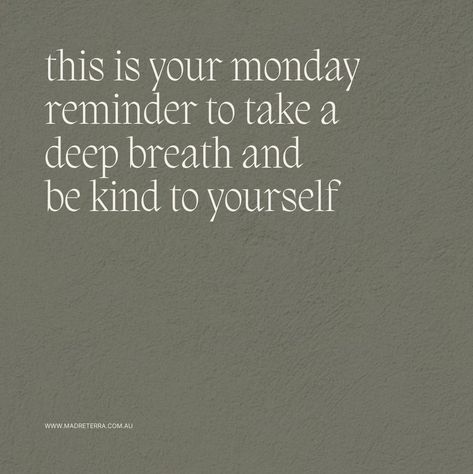 this is your monday reminder to take a deep breath and be kind to yourself

WWW.MADRETERRA.COM.AU